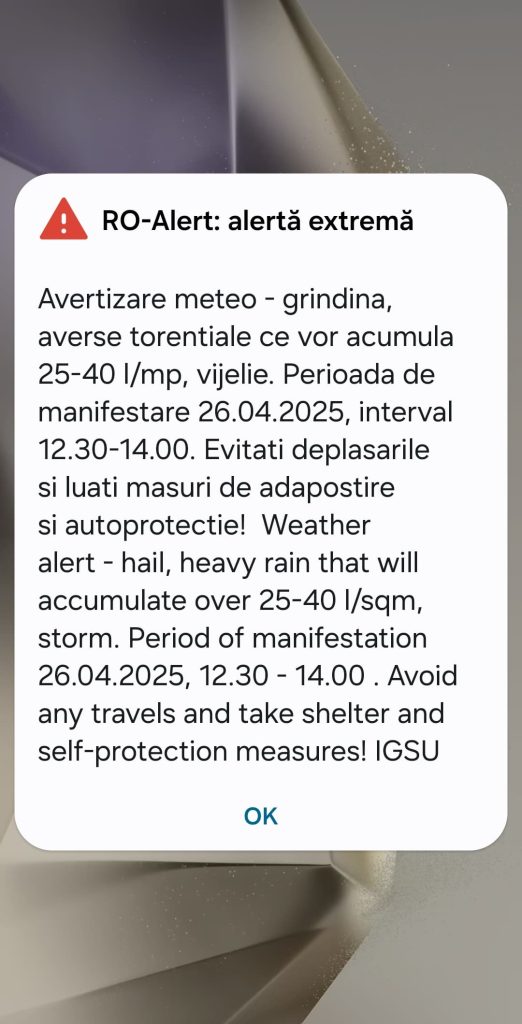 RO-Alert: alertă extremă

Avertizare meteo - grindina, averse torentiale ce vor acumula 25-40 l/mp, vijelie. Perioada de manifestare 26.04.2025, interval 12.30-14.00. Evitati deplasarile si luati masuri de adapostire si autoprotectie!  Weather alert - hail, heavy rain that will accumulate over 25-40 l/sqm, storm. Period of manifestation 26.04.2025, 12.30 - 14.00 . Avoid any travels and take shelter and self-protection measures! IGSU

OK